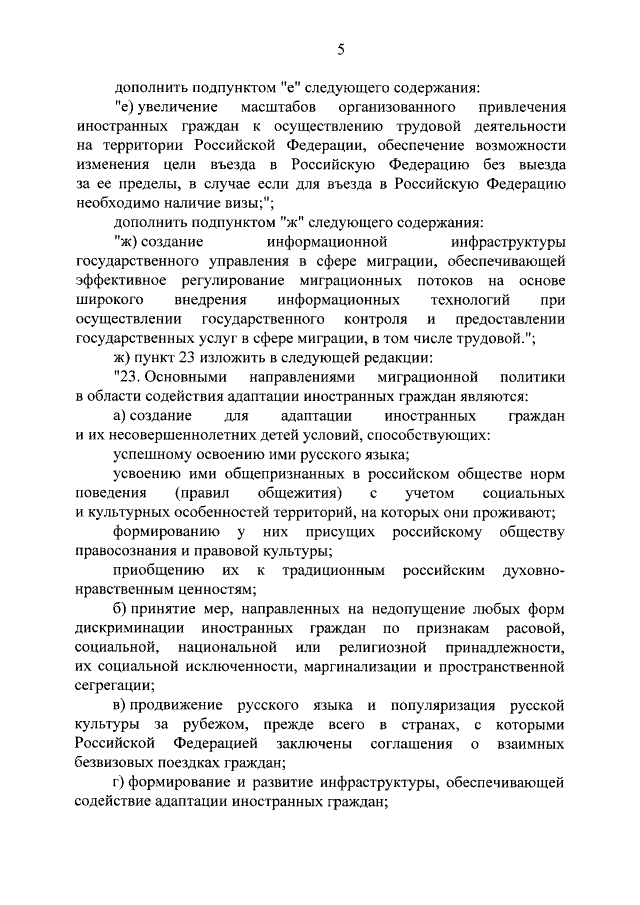 5

дополнить подпунктом "е" следующего содержания:

"е) увеличение масштабов организованного привлечения иностранных граждан к осуществлению трудовой деятельности на территории Российской Федерации, обеспечение возможности изменения цели въезда в Российскую Федерацию без выезда за ее пределы, в случае если для въезда в Российскую Федерацию необходимо наличие визы;";

дополнить подпунктом "ж" следующего содержания:

"ж) создание информационной инфраструктуры государственного управления в сфере миграции, обеспечивающей эффективное регулирование миграционных потоков на основе широкого внедрения информационных технологий при осуществлении государственного контроля и предоставлении государственных услуг в сфере миграции, в том числе трудовой.";

ж) пункт 23 изложить в следующей редакции:

"23. Основными направлениями миграционной политики в области содействия адаптации иностранных граждан являются:

а) создание для адаптации иностранных граждан и их несовершеннолетних детей условий, способствующих:

успешному освоению ими русского языка;

усвоению ими общепризнанных в российском обществе норм поведения (правил общежития) с учетом социальных и культурных особенностей территорий, на которых они проживают;

формированию у них присущих российскому обществу правосознания и правовой культуры;

приобщению их к традиционным российским духовно-нравственным ценностям;

б) принятие мер, направленных на недопущение любых форм дискриминации иностранных граждан по признакам расовой, социальной, национальной или религиозной принадлежности, их социальной исключенности, маргинализации и пространственной сегрегации;

в) продвижение русского языка и популяризация русской культуры за рубежом, прежде всего в странах, с которыми Российской Федерацией заключены соглашения о взаимных безвизовых поездках граждан;

г) формирование и развитие инфраструктуры, обеспечивающей содействие адаптации иностранных граждан;